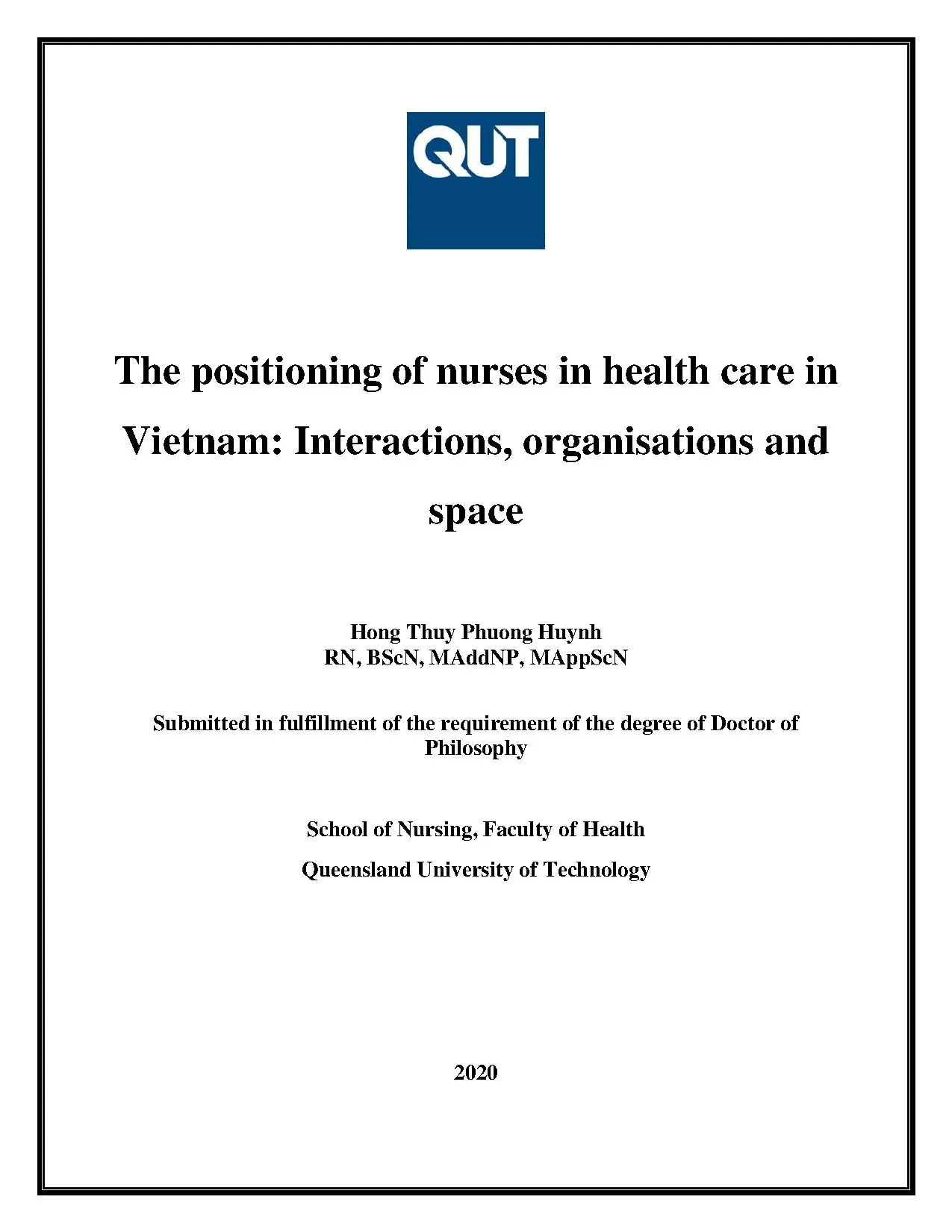 QUT

The positioning of nurses in health care in Vietnam: Interactions, organisations and space

Hong Thuy Phuong Huynh
RN, BScN, MAddNP, MAppScN

Submitted in fulfillment of the requirement of the degree of Doctor of Philosophy

School of Nursing, Faculty of Health

Queensland University of Technology

2020